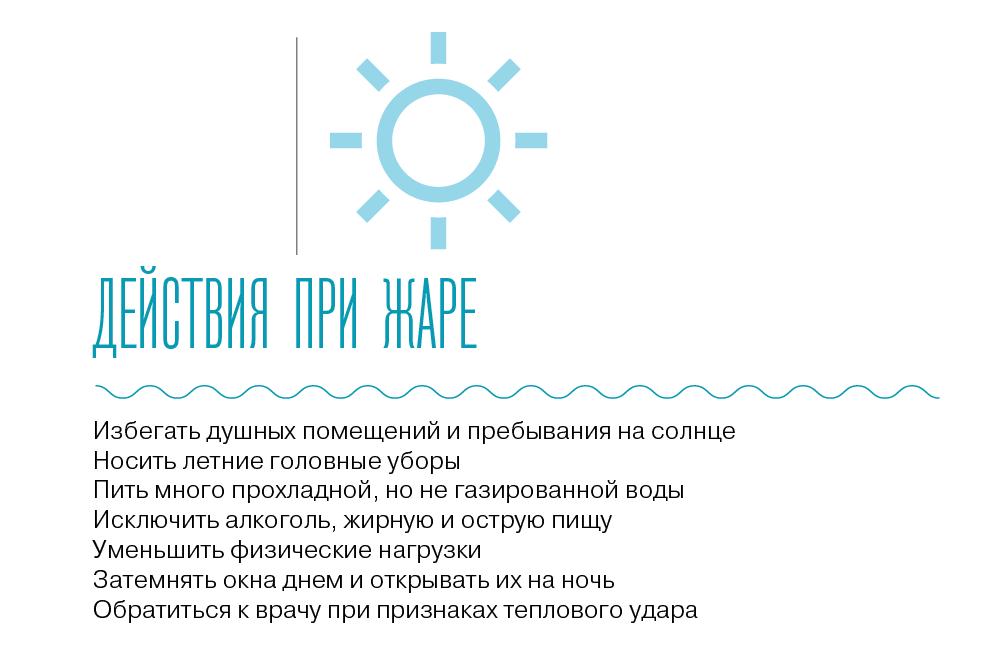 ДЕЙСТВИЯ ПРИ ЖАРЕ

Избегать душных помещений и пребывания на солнце
Носить летние головные уборы
Пить много прохладной, но не газированной воды
Исключить алкоголь, жирную и острую пищу
Уменьшить физические нагрузки
Затемнять окна днем и открывать их на ночь
Обратиться к врачу при признаках теплового удара